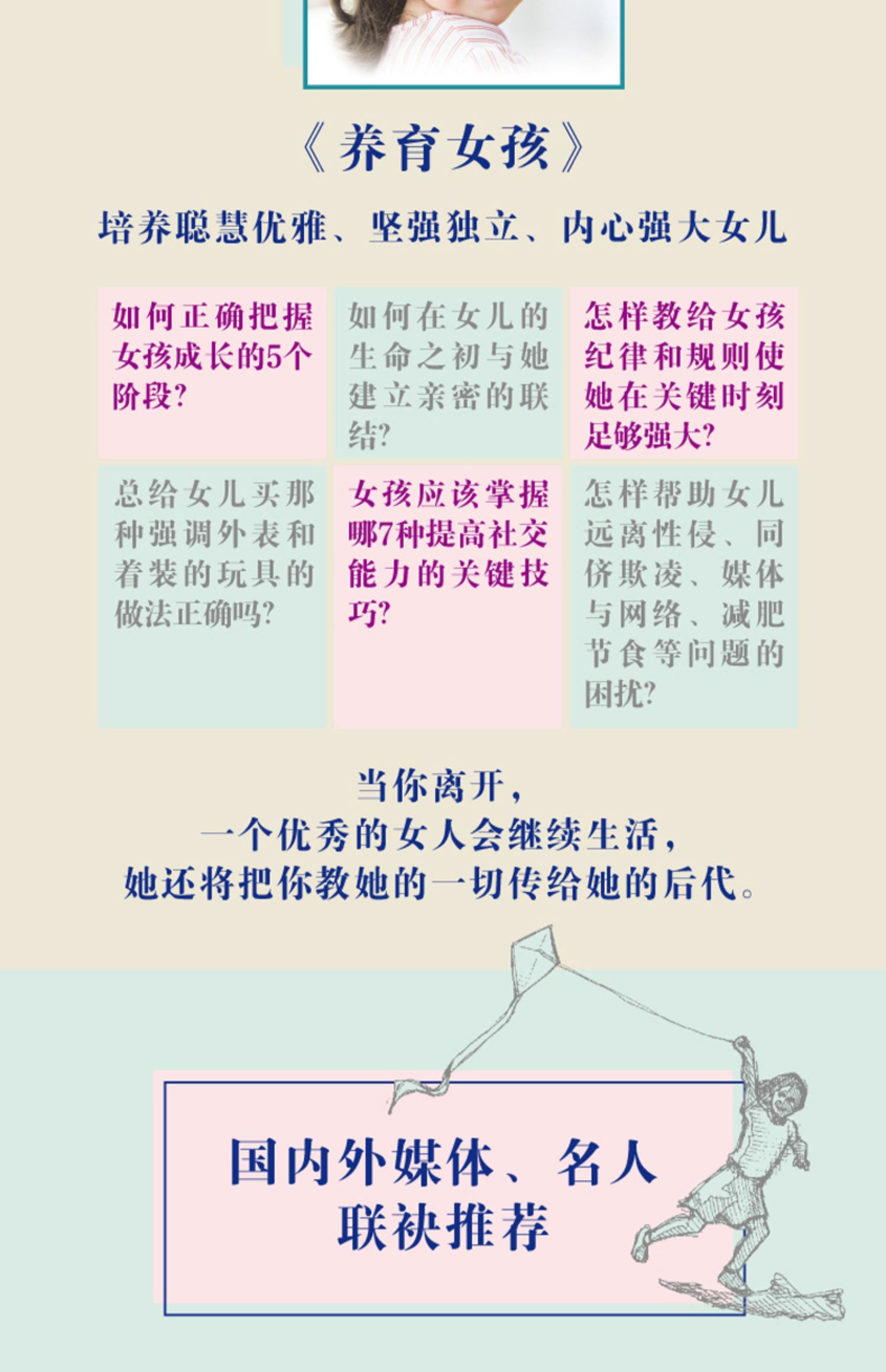 《养育女孩》

培养聪慧优雅、坚强独立、内心强大女儿

如何正确把握女孩成长的5个阶段?

如何在女儿的生命之初与她建立亲密的联结?

怎样教给女孩纪律和规则使她在关键时刻足够强大?

总给女儿买那种强调外表和着装的玩具的做法正确吗?

女孩应该掌握哪7种提高社交能力的关键技巧?

怎样帮助女儿远离性侵、同侪欺凌、媒体与网络、减肥节食等问题的困扰?

当你离开,
一个优秀的女人会继续生活,
她还将把你教她的一切传给她的后代。

国内外媒体、名人
联袂推荐